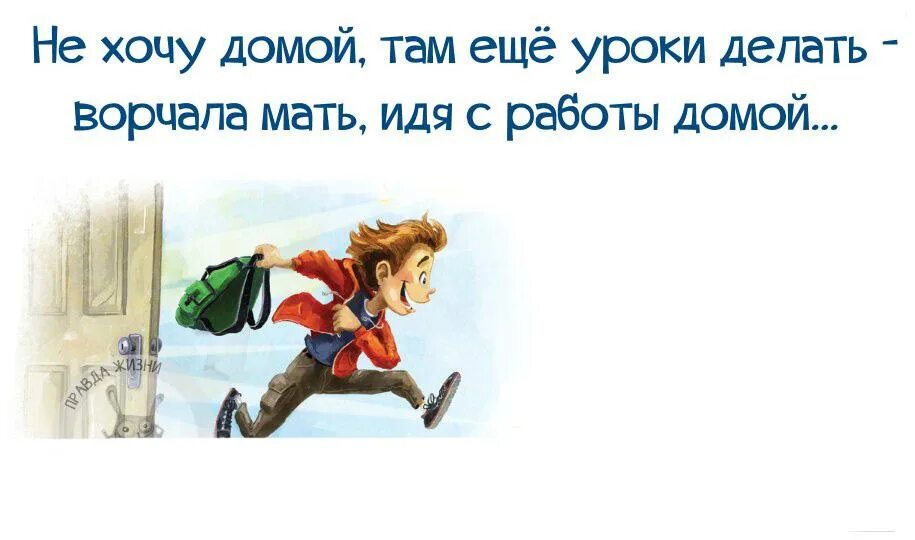 Не хочу домой, там ещё уроки делать - ворчала мать, идя с работы домой...

ПРАВДА ЖИЗНИ